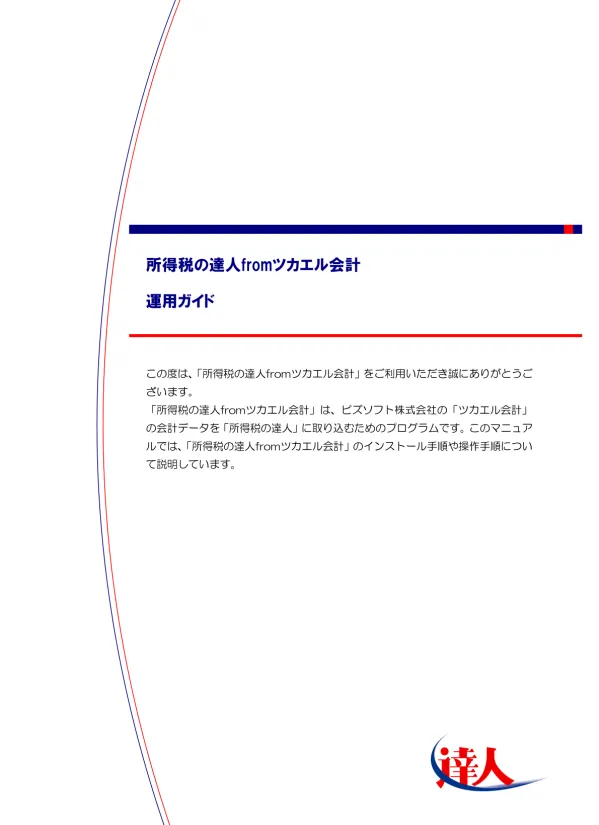 所得税の達人fromツカエル会計

運用ガイド

この度は、「所得税の達人fromツカエル会計」をご利用いただき誠にありがとうございます。
「所得税の達人fromツカエル会計」は、ビズソフト株式会社の「ツカエル会計」の会計データを「所得税の達人」に取り込むためのプログラムです。このマニュアルでは、「所得税の達人fromツカエル会計」のインストール手順や操作手順について説明しています。

達人